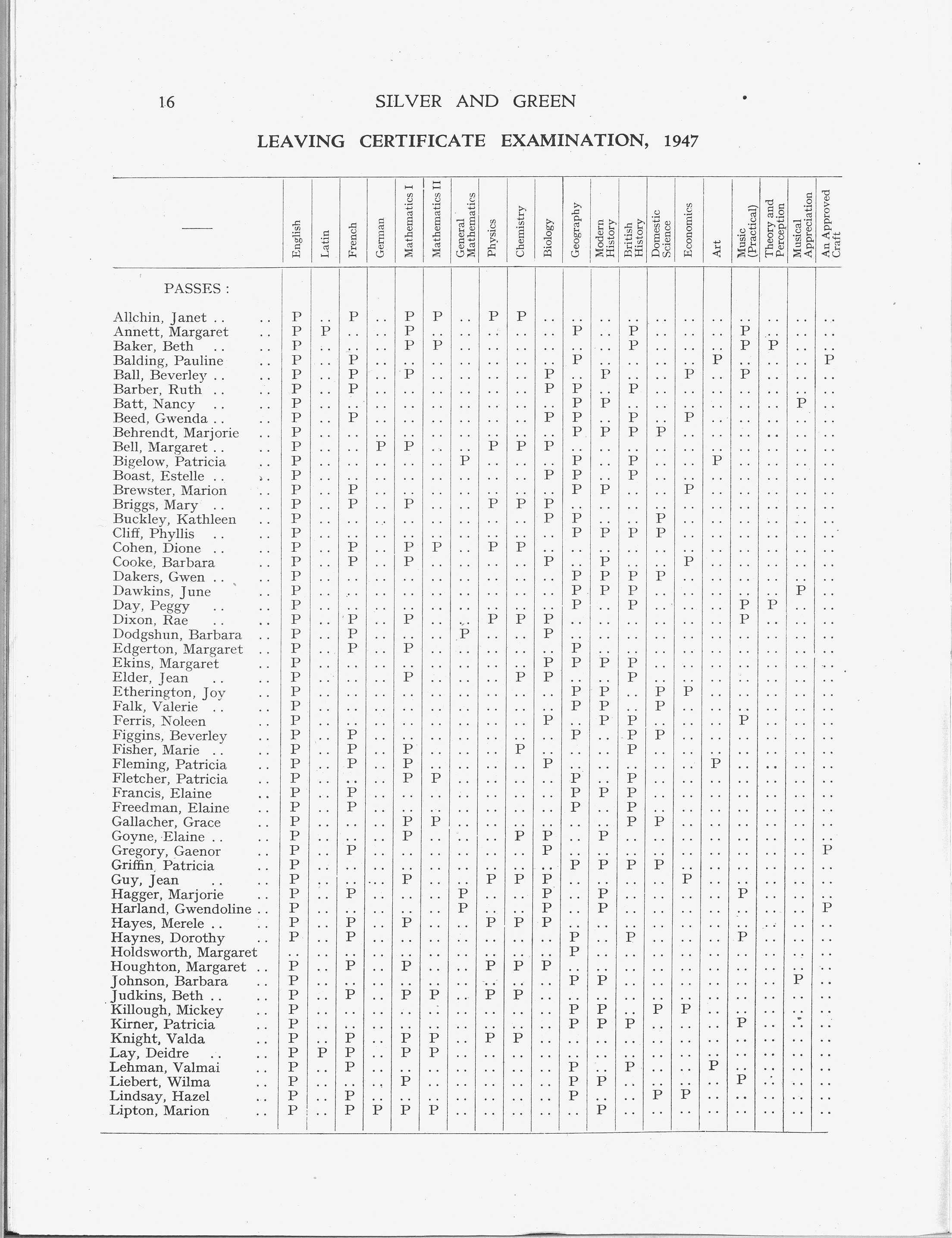 16 SILVER AND GREEN

LEAVING CERTIFICATE EXAMINATION, 1947

| —— | English | Latin | French | German | Mathematics I | Mathematics II | General Mathematics | Physics | Chemistry | Biology | Geography | Modern History | British History | Domestic Science | Economics | Art | Music (Practical) | Theory and Perception | Musical Appreciation | An Approved Craft |
|---|---|---|---|---|---|---|---|---|---|---|---|---|---|---|---|---|---|---|---|---|
| PASSES : | | | | | | | | | | | | | | | | | | | | |
| Allchin, Janet .. .. | P | .. | P | .. | P | P | .. | P | P | .. | .. | .. | .. | .. | .. | .. | .. | .. | .. | .. |
| Annett, Margaret .. | P | P | .. | .. | P | .. | .. | .. | .. | .. | P | .. | P | .. | .. | .. | P | .. | .. | .. |
| Baker, Beth .. .. | P | .. | .. | .. | P | P | .. | .. | .. | .. | .. | .. | P | .. | .. | .. | P | P | .. | .. |
| Balding, Pauline .. | P | .. | P | .. | .. | .. | .. | .. | .. | .. | P | .. | .. | .. | .. | P | .. | .. | .. | P |
| Ball, Beverley .. .. | P | .. | P | .. | P | .. | .. | .. | .. | P | .. | P | .. | .. | P | .. | P | .. | .. | .. |
| Barber, Ruth .. .. | P | .. | P | .. | .. | .. | .. | .. | .. | P | P | .. | P | .. | .. | .. | .. | .. | .. | .. |
| Batt, Nancy .. .. | P | .. | .. | .. | .. | .. | .. | .. | .. | .. | P | P | .. | .. | .. | .. | .. | .. | P | .. |
| Beed, Gwenda .. .. | P | .. | P | .. | .. | .. | .. | .. | .. | P | P | .. | P | .. | P | .. | .. | .. | .. | .. |
| Behrendt, Marjorie .. | P | .. | .. | .. | .. | .. | .. | .. | .. | .. | P | P | P | P | .. | .. | .. | .. | .. | .. |
| Bell, Margaret .. .. | P | .. | .. | P | P | .. | .. | P | P | P | .. | .. | .. | .. | .. | .. | .. | .. | .. | .. |
| Bigelow, Patricia .. | P | .. | .. | .. | .. | .. | P | .. | .. | .. | P | .. | P | .. | .. | P | .. | .. | .. | .. |
| Boast, Estelle .. .. | P | .. | .. | .. | .. | .. | .. | .. | .. | P | P | .. | P | .. | .. | .. | .. | .. | .. | .. |
| Brewster, Marion .. | P | .. | P | .. | .. | .. | .. | .. | .. | .. | P | P | .. | .. | P | .. | .. | .. | .. | .. |
| Briggs, Mary .. .. | P | .. | P | .. | P | .. | .. | P | P | P | .. | .. | .. | .. | .. | .. | .. | .. | .. | .. |
| Buckley, Kathleen .. | P | .. | .. | .. | .. | .. | .. | .. | .. | P | P | .. | .. | P | .. | .. | .. | .. | .. | .. |
| Cliff, Phyllis .. .. | P | .. | .. | .. | .. | .. | .. | .. | .. | .. | P | P | P | P | .. | .. | .. | .. | .. | .. |
| Cohen, Dione .. .. | P | .. | P | .. | P | P | .. | P | P | .. | .. | .. | .. | .. | .. | .. | .. | .. | .. | .. |
| Cooke, Barbara .. | P | .. | P | .. | P | .. | .. | .. | .. | P | .. | P | .. | .. | P | .. | .. | .. | .. | .. |
| Dakers, Gwen .. .. | P | .. | .. | .. | .. | .. | .. | .. | .. | .. | P | P | P | P | .. | .. | .. | .. | .. | .. |
| Dawkins, June .. | P | .. | .. | .. | .. | .. | .. | .. | .. | .. | P | P | P | .. | .. | .. | .. | .. | P | .. |
| Day, Peggy .. .. | P | .. | .. | .. | .. | .. | .. | .. | .. | .. | P | .. | P | .. | .. | .. | P | P | .. | .. |
| Dixon, Rae .. .. | P | .. | P | .. | P | .. | .. | P | P | P | .. | .. | .. | .. | .. | .. | P | .. | .. | .. |
| Dodgshun, Barbara .. | P | .. | P | .. | .. | .. | P | .. | .. | P | .. | .. | .. | .. | .. | .. | .. | .. | .. | .. |
| Edgerton, Margaret .. | P | .. | P | .. | P | .. | .. | .. | .. | .. | P | .. | .. | .. | .. | .. | .. | .. | .. | .. |
| Ekins, Margaret .. | P | .. | .. | .. | .. | .. | .. | .. | .. | P | P | P | P | .. | .. | .. | .. | .. | .. | .. |
| Elder, Jean .. .. | P | .. | .. | .. | P | .. | .. | .. | P | P | .. | .. | P | .. | .. | .. | .. | .. | .. | .. |
| Etherington, Joy .. | P | .. | .. | .. | .. | .. | .. | .. | .. | .. | P | P | .. | P | P | .. | .. | .. | .. | .. |
| Falk, Valerie .. .. | P | .. | .. | .. | .. | .. | .. | .. | .. | .. | P | P | .. | P | .. | .. | .. | .. | .. | .. |
| Ferris, Noleen .. | P | .. | .. | .. | .. | .. | .. | .. | .. | P | .. | P | P | .. | .. | .. | P | .. | .. | .. |
| Figgins, Beverley .. | P | .. | P | .. | .. | .. | .. | .. | .. | .. | P | .. | P | P | .. | .. | .. | .. | .. | .. |
| Fisher, Marie .. .. | P | .. | P | .. | P | .. | .. | .. | P | .. | .. | .. | P | .. | .. | .. | .. | .. | .. | .. |
| Fleming, Patricia .. | P | .. | P | .. | P | .. | .. | .. | .. | P | .. | .. | .. | .. | .. | P | .. | .. | .. | .. |
| Fletcher, Patricia .. | P | .. | .. | .. | P | P | .. | .. | .. | .. | P | .. | P | .. | .. | .. | .. | .. | .. | .. |
| Francis, Elaine .. | P | .. | P | .. | .. | .. | .. | .. | .. | .. | P | P | P | .. | .. | .. | .. | .. | .. | .. |
| Freedman, Elaine .. | P | .. | P | .. | .. | .. | .. | .. | .. | .. | P | .. | P | .. | .. | .. | .. | .. | .. | .. |
| Gallacher, Grace .. | P | .. | .. | .. | P | P | .. | .. | .. | .. | .. | .. | P | P | .. | .. | .. | .. | .. | .. |
| Goyne, Elaine .. .. | P | .. | .. | .. | P | .. | .. | .. | P | P | .. | P | .. | .. | .. | .. | .. | .. | .. | .. |
| Gregory, Gaenor .. | P | .. | P | .. | .. | .. | .. | .. | .. | P | .. | .. | .. | .. | .. | .. | .. | .. | .. | P |
| Griffin, Patricia .. | P | .. | .. | .. | .. | .. | .. | .. | .. | .. | P | P | P | P | .. | .. | .. | .. | .. | .. |
| Guy, Jean .. .. | P | .. | .. | .. | P | .. | .. | P | P | P | .. | .. | .. | .. | P | .. | .. | .. | .. | .. |
| Hagger, Marjorie .. | P | .. | P | .. | .. | .. | P | .. | .. | P | .. | P | .. | .. | .. | .. | P | .. | .. | .. |
| Harland, Gwendoline .. | P | .. | .. | .. | .. | .. | P | .. | .. | P | .. | P | .. | .. | .. | .. | .. | .. | .. | P |
| Hayes, Merele .. .. | P | .. | P | .. | P | .. | .. | P | P | P | .. | .. | .. | .. | .. | .. | .. | .. | .. | .. |
| Haynes, Dorothy .. | P | .. | P | .. | .. | .. | .. | .. | .. | .. | P | .. | P | .. | .. | .. | P | .. | .. | .. |
| Holdsworth, Margaret | .. | .. | .. | .. | .. | .. | .. | .. | .. | .. | P | .. | .. | .. | .. | .. | .. | .. | .. | .. |
| Houghton, Margaret .. | P | .. | P | .. | P | .. | .. | P | P | P | .. | .. | .. | .. | .. | .. | .. | .. | .. | .. |
| Johnson, Barbara .. | P | .. | .. | .. | .. | .. | .. | .. | .. | .. | P | P | .. | .. | .. | .. | .. | .. | P | .. |
| Judkins, Beth .. .. | P | .. | P | .. | P | P | .. | P | P | .. | .. | .. | .. | .. | .. | .. | .. | .. | .. | .. |
| Killough, Mickey .. | P | .. | .. | .. | .. | .. | .. | .. | .. | .. | P | P | .. | P | P | .. | .. | .. | .. | .. |
| Kirner, Patricia .. | P | .. | .. | .. | .. | .. | .. | .. | .. | .. | P | P | P | .. | .. | .. | P | .. | .. | .. |
| Knight, Valda .. | P | .. | P | .. | P | P | .. | P | P | .. | .. | .. | .. | .. | .. | .. | .. | .. | .. | .. |
| Lay, Deidre .. .. | P | P | P | .. | P | P | .. | .. | .. | .. | .. | .. | .. | .. | .. | .. | .. | .. | .. | .. |
| Lehman, Valmai .. | P | .. | P | .. | .. | .. | .. | .. | .. | .. | P | .. | P | .. | .. | P | .. | .. | .. | .. |
| Liebert, Wilma .. | P | .. | .. | .. | P | .. | .. | .. | .. | .. | P | P | .. | .. | .. | .. | P | .. | .. | .. |
| Lindsay, Hazel .. | P | .. | P | .. | .. | .. | .. | .. | .. | .. | P | .. | .. | P | P | .. | .. | .. | .. | .. |
| Lipton, Marion .. | P | .. | P | P | P | P | .. | .. | .. | .. | .. | P | .. | .. | .. | .. | .. | .. | .. | .. |